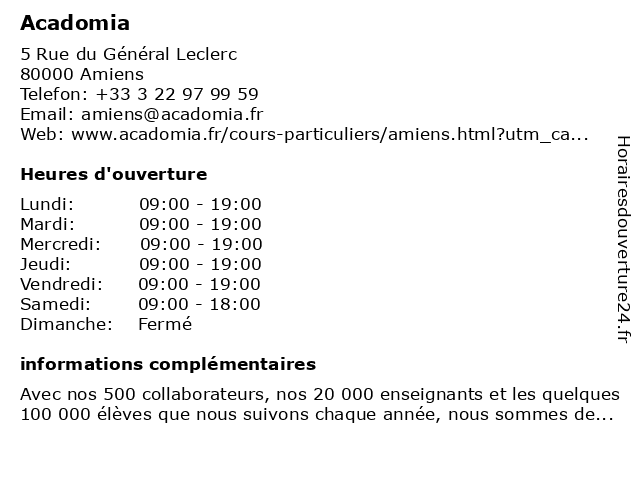 Acadomia

5 Rue du Général Leclerc
80000 Amiens
Telefon: +33 3 22 97 99 59
Email: amiens@acadomia.fr
Web: www.acadomia.fr/cours-particuliers/amiens.html?utm_ca...

Heures d'ouverture

| | |
|---|---|
| Lundi: | 09:00 - 19:00 |
| Mardi: | 09:00 - 19:00 |
| Mercredi: | 09:00 - 19:00 |
| Jeudi: | 09:00 - 19:00 |
| Vendredi: | 09:00 - 19:00 |
| Samedi: | 09:00 - 18:00 |
| Dimanche: | Fermé |

informations complémentaires

Avec nos 500 collaborateurs, nos 20 000 enseignants et les quelques 100 000 élèves que nous suivons chaque année, nous sommes de...

Horairesdouverture24.fr